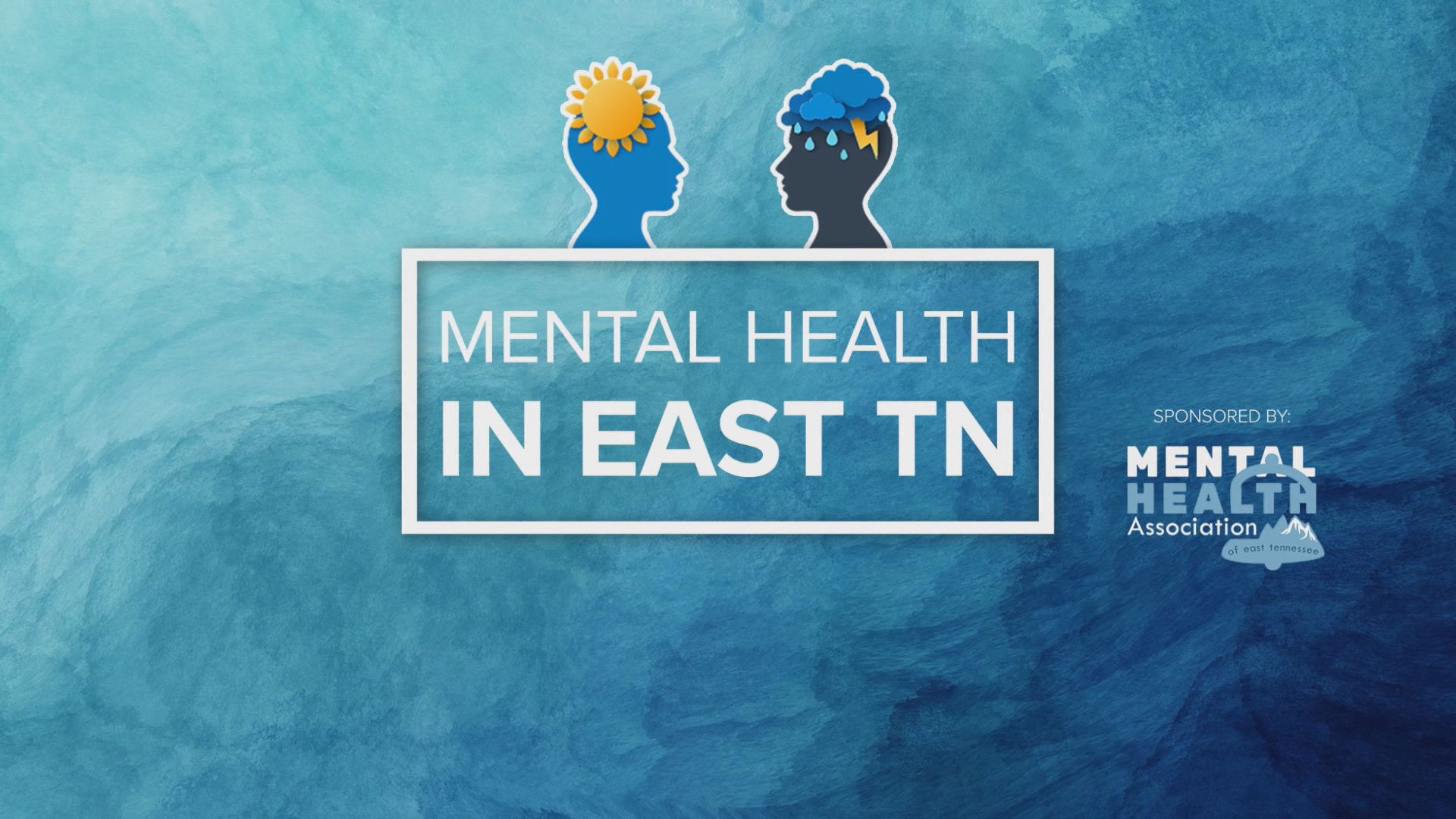 MENTAL HEALTH
IN EAST TN

SPONSORED BY:

MENTAL
HEALTH
Association
of east tennessee